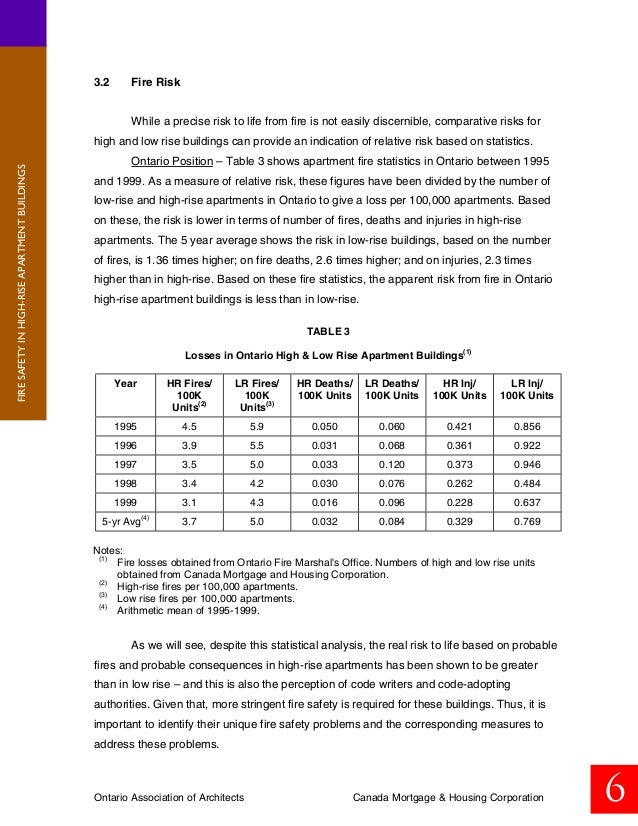 FIRE SAFETY IN HIGH-RISE APARTMENT BUILDINGS

3.2 Fire Risk

While a precise risk to life from fire is not easily discernible, comparative risks for high and low rise buildings can provide an indication of relative risk based on statistics.

Ontario Position – Table 3 shows apartment fire statistics in Ontario between 1995 and 1999. As a measure of relative risk, these figures have been divided by the number of low-rise and high-rise apartments in Ontario to give a loss per 100,000 apartments. Based on these, the risk is lower in terms of number of fires, deaths and injuries in high-rise apartments. The 5 year average shows the risk in low-rise buildings, based on the number of fires, is 1.36 times higher; on fire deaths, 2.6 times higher; and on injuries, 2.3 times higher than in high-rise. Based on these fire statistics, the apparent risk from fire in Ontario high-rise apartment buildings is less than in low-rise.

TABLE 3

Losses in Ontario High & Low Rise Apartment Buildings$^{(1)}$

| Year | HR Fires/ 100K Units$^{(2)}$ | LR Fires/ 100K Units$^{(3)}$ | HR Deaths/ 100K Units | LR Deaths/ 100K Units | HR Inj/ 100K Units | LR Inj/ 100K Units |
|---|---|---|---|---|---|---|
| 1995 | 4.5 | 5.9 | 0.050 | 0.060 | 0.421 | 0.856 |
| 1996 | 3.9 | 5.5 | 0.031 | 0.068 | 0.361 | 0.922 |
| 1997 | 3.5 | 5.0 | 0.033 | 0.120 | 0.373 | 0.946 |
| 1998 | 3.4 | 4.2 | 0.030 | 0.076 | 0.262 | 0.484 |
| 1999 | 3.1 | 4.3 | 0.016 | 0.096 | 0.228 | 0.637 |
| 5-yr Avg$^{(4)}$ | 3.7 | 5.0 | 0.032 | 0.084 | 0.329 | 0.769 |

Notes:
$^{(1)}$ Fire losses obtained from Ontario Fire Marshal's Office. Numbers of high and low rise units obtained from Canada Mortgage and Housing Corporation.
$^{(2)}$ High-rise fires per 100,000 apartments.
$^{(3)}$ Low rise fires per 100,000 apartments.
$^{(4)}$ Arithmetic mean of 1995-1999.

As we will see, despite this statistical analysis, the real risk to life based on probable fires and probable consequences in high-rise apartments has been shown to be greater than in low rise – and this is also the perception of code writers and code-adopting authorities. Given that, more stringent fire safety is required for these buildings. Thus, it is important to identify their unique fire safety problems and the corresponding measures to address these problems.

Ontario Association of Architects Canada Mortgage & Housing Corporation

6